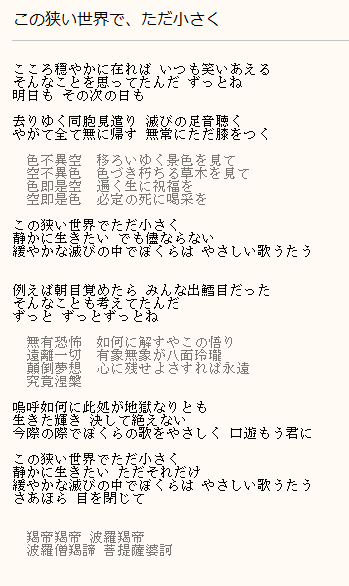 この狭い世界で、ただ小さく

こころ穏やかに在れば いつも笑いあえる
そんなことを思ってたんだ ずっとね
明日も その次の日も

去りゆく同胞見遣り 滅びの足音聴く
やがて全て無に帰す 無常にただ膝をつく

色不異空 移ろいゆく景色を見て
空不異色 色づき朽ちる草木を見て
色即是空 遍く生に祝福を
空即是色 必定の死に喝采を

この狭い世界でただ小さく
静かに生きたい でも儘ならない
緩やかな滅びの中でぼくらは やさしい歌うたう

例えば朝目覚めたら みんな出鱈目だった
そんなことも考えてたんだ
ずっと ずっとずっとね

無有恐怖 如何に解すやこの悟り
遠離一切 有象無象が八面玲瓏
顛倒夢想 心に残せよさすれば永遠
究竟涅槃

嗚呼如何に此処が地獄なりとも
生きた輝き 決して絶えない
今際の際でぼくらの歌をやさしく 口遊もう君に

この狭い世界でただ小さく
静かに生きたい ただそれだけ
緩やかな滅びの中でぼくらは やさしい歌うたう
さあほら 目を閉じて

羯帝羯帝 波羅羯帝
波羅僧羯諦 菩提薩婆訶